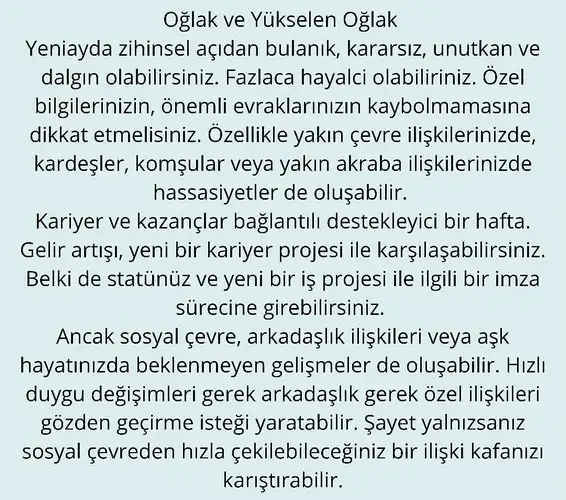 Oğlak ve Yükselen Oğlak

Yeniayda zihinsel açıdan bulanık, kararsız, unutkan ve dalgın olabilirsiniz. Fazlaca hayalci olabiliriniz. Özel bilgilerinizin, önemli evraklarınızın kaybolmamasına dikkat etmelisiniz. Özellikle yakın çevre ilişkilerinizde, kardeşler, komşular veya yakın akraba ilişkilerinizde hassasiyetler de oluşabilir.

Kariyer ve kazançlar bağlantılı destekleyici bir hafta. Gelir artışı, yeni bir kariyer projesi ile karşılaşabilirsiniz. Belki de statünüz ve yeni bir iş projesi ile ilgili bir imza sürecine girebilirsiniz.

Ancak sosyal çevre, arkadaşlık ilişkileri veya aşk hayatınızda beklenmeyen gelişmeler de oluşabilir. Hızlı duygu değişimleri gerek arkadaşlık gerek özel ilişkileri gözden geçirme isteği yaratabilir. Şayet yalnızsanız sosyal çevreden hızla çekilebileceğiniz bir ilişki kafanızı karıştırabilir.